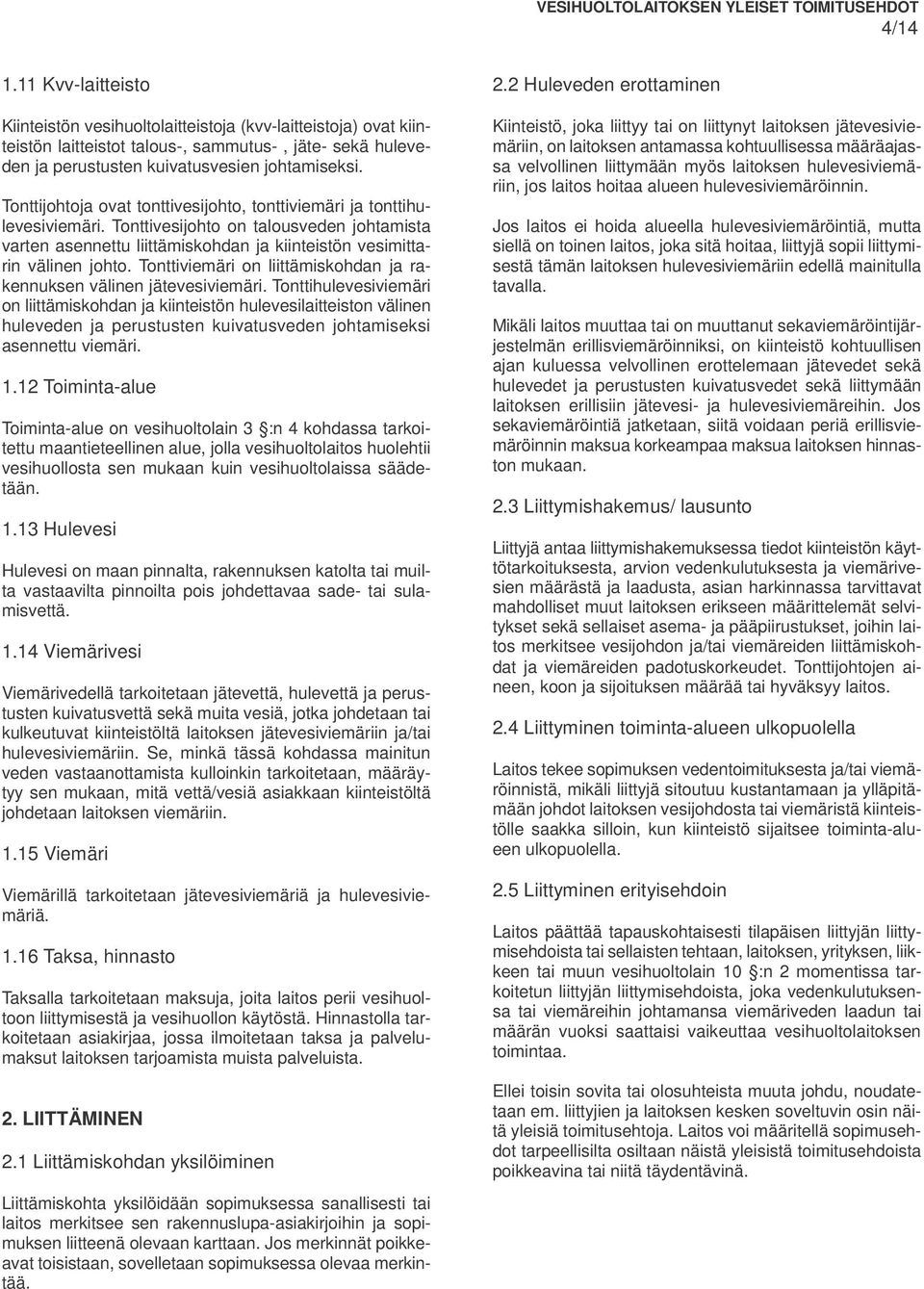 VESIHUOLTOLAITOKSEN YLEISET TOIMITUSEHDOT
4/14

1.11 Kvv-laitteisto

Kiinteistön vesihuoltolaitteistoja (kvv-laitteistoja) ovat kiinteistön laitteistot talous-, sammutus- , jäte- sekä huleveden ja perustusten kuivatusvesien johtamiseksi.

Tonttijohtoja ovat tonttivesijohto, tonttiviemäri ja tonttihulevesiviemäri. Tonttivesijohto on talousveden johtamista varten asennettu liittämiskohdan ja kiinteistön vesimittarin välinen johto. Tonttiviemäri on liittämiskohdan ja rakennuksen välinen jätevesiviemäri. Tonttihulevesiviemäri on liittämiskohdan ja kiinteistön hulevesilaitteiston välinen huleveden ja perustusten kuivatusveden johtamiseksi asennettu viemäri.

1.12 Toiminta-alue

Toiminta-alue on vesihuoltolain 3 §:n 4 kohdassa tarkoitettu maantieteellinen alue, jolla vesihuoltolaitos huolehtii vesihuollosta sen mukaan kuin vesihuoltolaissa säädetään.

1.13 Hulevesi

Hulevesi on maan pinnalta, rakennuksen katolta tai muilta vastaavilta pinnoilta pois johdettavaa sade- tai sulamisvettä.

1.14 Viemärivesi

Viemärivedellä tarkoitetaan jätevettä, hulevettä ja perustusten kuivatusvettä sekä muita vesiä, jotka johdetaan tai kulkeutuvat kiinteistöltä laitoksen jätevesiviemäriin ja/tai hulevesiviemäriin. Se, minkä tässä kohdassa mainitun veden vastaanottamista kulloinkin tarkoitetaan, määräytyy sen mukaan, mitä vettä/vesiä asiakkaan kiinteistöltä johdetaan laitoksen viemäriin.

1.15 Viemäri

Viemärillä tarkoitetaan jätevesiviemäriä ja hulevesiviemäriä.

1.16 Taksa, hinnasto

Taksalla tarkoitetaan maksuja, joita laitos perii vesihuoltoon liittymisestä ja vesihuollon käytöstä. Hinnastolla tarkoitetaan asiakirjaa, jossa ilmoitetaan taksa ja palvelumaksut laitoksen tarjoamista muista palveluista.

2. LIITTÄMINEN

2.1 Liittämiskohdan yksilöiminen

Liittämiskohta yksilöidään sopimuksessa sanallisesti tai laitos merkitsee sen rakennuslupa-asiakirjoihin ja sopimuksen liitteenä olevaan karttaan. Jos merkinnät poikkeavat toisistaan, sovelletaan sopimuksessa olevaa merkintää.

2.2 Huleveden erottaminen

Kiinteistö, joka liittyy tai on liittynyt laitoksen jätevesiviemäriin, on laitoksen antamassa kohtuullisessa määräajassa velvollinen liittymään myös laitoksen hulevesiviemäriin, jos laitos hoitaa alueen hulevesiviemäröinnin.

Jos laitos ei hoida alueella hulevesiviemäröintiä, mutta siellä on toinen laitos, joka sitä hoitaa, liittyjä sopii liittymisestä tämän laitoksen hulevesiviemäriin edellä mainitulla tavalla.

Mikäli laitos muuttaa tai on muuttanut sekaviemäröintijärjestelmän erillisviemäröinniksi, on kiinteistö kohtuullisen ajan kuluessa velvollinen erottelemaan jätevedet sekä hulevedet ja perustusten kuivatusvedet sekä liittymään laitoksen erillisiin jätevesi- ja hulevesiviemäreihin. Jos sekaviemäröintiä jatketaan, siitä voidaan periä erillisviemäröinnin maksua korkeampaa maksua laitoksen hinnaston mukaan.

2.3 Liittymishakemus/ lausunto

Liittyjä antaa liittymishakemuksessa tiedot kiinteistön käyttötarkoituksesta, arvion vedenkulutuksesta ja viemärivesien määrästä ja laadusta, asian harkinnassa tarvittavat mahdolliset muut laitoksen erikseen määrittelemät selvitykset sekä sellaiset asema- ja pääpiirustukset, joihin laitos merkitsee vesijohdon ja/tai viemäreiden liittämiskohdat ja viemäreiden padotuskorkeudet. Tonttijohtojen aineen, koon ja sijoituksen määrää tai hyväksyy laitos.

2.4 Liittyminen toiminta-alueen ulkopuolella

Laitos tekee sopimuksen vedentoimituksesta ja/tai viemäröinnistä, mikäli liittyjä sitoutuu kustantamaan ja ylläpitämään johdot laitoksen vesijohdosta tai viemäristä kiinteistölle saakka silloin, kun kiinteistö sijaitsee toiminta-alueen ulkopuolella.

2.5 Liittymisen erityisehdoin

Laitos päättää tapauskohtaisesti tilapäisen liittyjän liittymisehdoista tai sellaisten tehtaan, laitoksen, yrityksen, liikkeen tai muun vesihuoltolain 10 §:n 2 momentissa tarkoitetun liittyjän liittymisehdoista, joka vedenkulutuksensa tai viemäreihin johtamansa viemäriveden laadun tai määrän vuoksi saattaisi vaikeuttaa vesihuoltolaitoksen toimintaa.

Ellei toisin sovita tai olosuhteista muuta johdu, noudatetaan em. liittyjien ja laitoksen kesken soveltuvin osin näitä yleisiä toimitusehtoja. Laitos voi määritellä sopimusehdot tarpeellisilta osiltaan näistä yleisistä toimitusehdoista poikkeavina tai niitä täydentävinä.